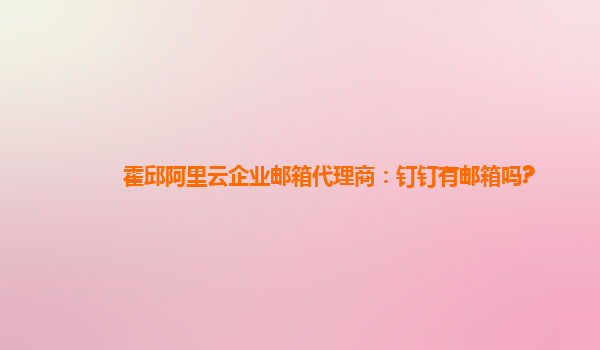 霍邱阿里云企业邮箱代理商：钉钉有邮箱吗?